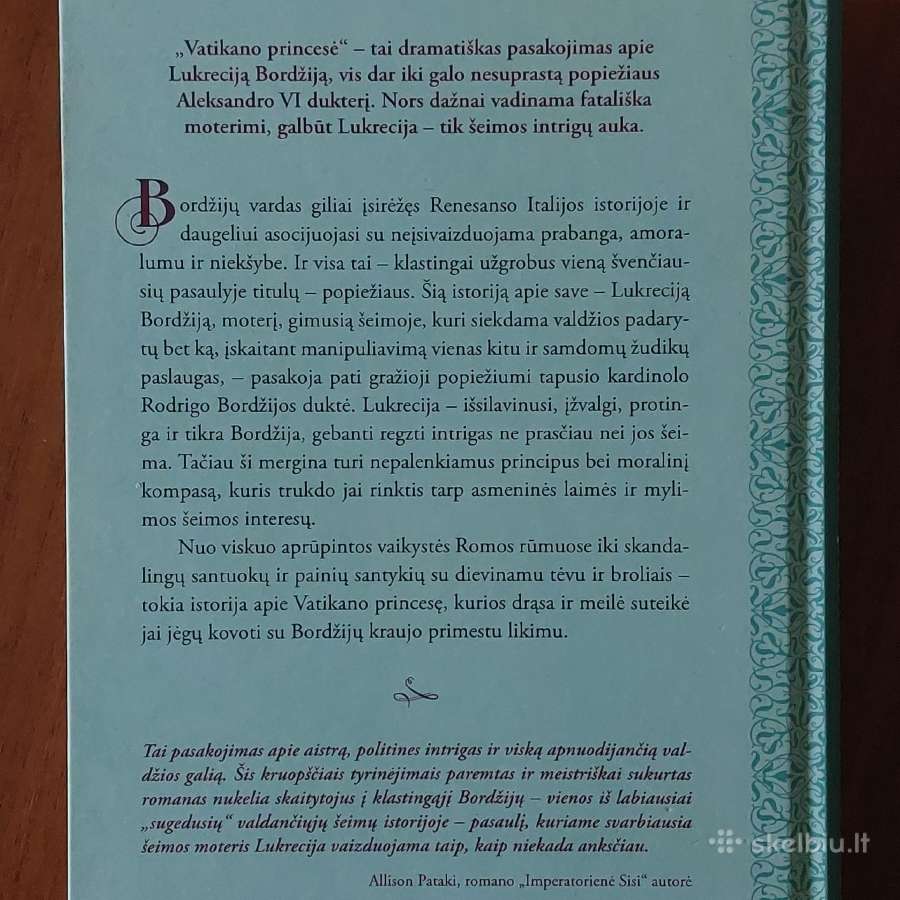 „Vatikano princesė“ – tai dramatiškas pasakojimas apie Lukreciją Bordžiją, vis dar iki galo nesuprastą popiežiaus Aleksandro VI dukterį. Nors dažnai vadinama fatališka moterimi, galbūt Lukrecija – tik šeimos intrigų auka.

Bordžijų vardas giliai įsirėžęs Renesanso Italijos istorijoje ir daugeliui asocijuojasi su neįsivaizduojama prabanga, amoralumu ir niekšybe. Ir visa tai – klastingai užgrobus vieną švenčiausių pasaulyje titulų – popiežiaus. Šią istoriją apie save – Lukreciją Bordžiją, moterį, gimusią šeimoje, kuri siekdama valdžios padarytų bet ką, įskaitant manipuliavimą vienas kitu ir samdomų žudikų paslaugas, – pasakoja pati gražioji popiežiumi tapusio kardinolo Rodrigo Bordžijos duktė. Lukrecija – išsilavinusi, įžvalgi, protinga ir tikra Bordžija, gebanti regzti intrigas ne prasčiau nei jos šeima. Tačiau ši mergina turi nepalenkiamus principus bei moralinį kompasą, kuris trukdo jai rinktis tarp asmeninės laimės ir mylimos šeimos interesų.

Nuo viskuo aprūpintos vaikystės Romos rūmuose iki skandalingų santuokų ir painių santykių su dievinamu tėvu ir broliais – tokia istorija apie Vatikano princesę, kurios drąsa ir meilė suteikė jai jėgų kovoti su Bordžijų kraujo primestu likimu.

Tai pasakojimas apie aistrą, politines intrigas ir viską apnuodijančią valdžios galią. Šis kruopščiais tyrinėjimais paremtas ir meistriškai sukurtas romanas nukelia skaitytojus į klastingąjį Bordžijų – vienos iš labiausiai „sugedusių“ valdančiųjų šeimų istorijoje – pasaulį, kuriame svarbiausia šeimos moteris Lukrecija vaizduojama taip, kaip niekada anksčiau.

Allison Pataki, romano „Imperatorienė Sisi“ autorė

skelbiu.lt